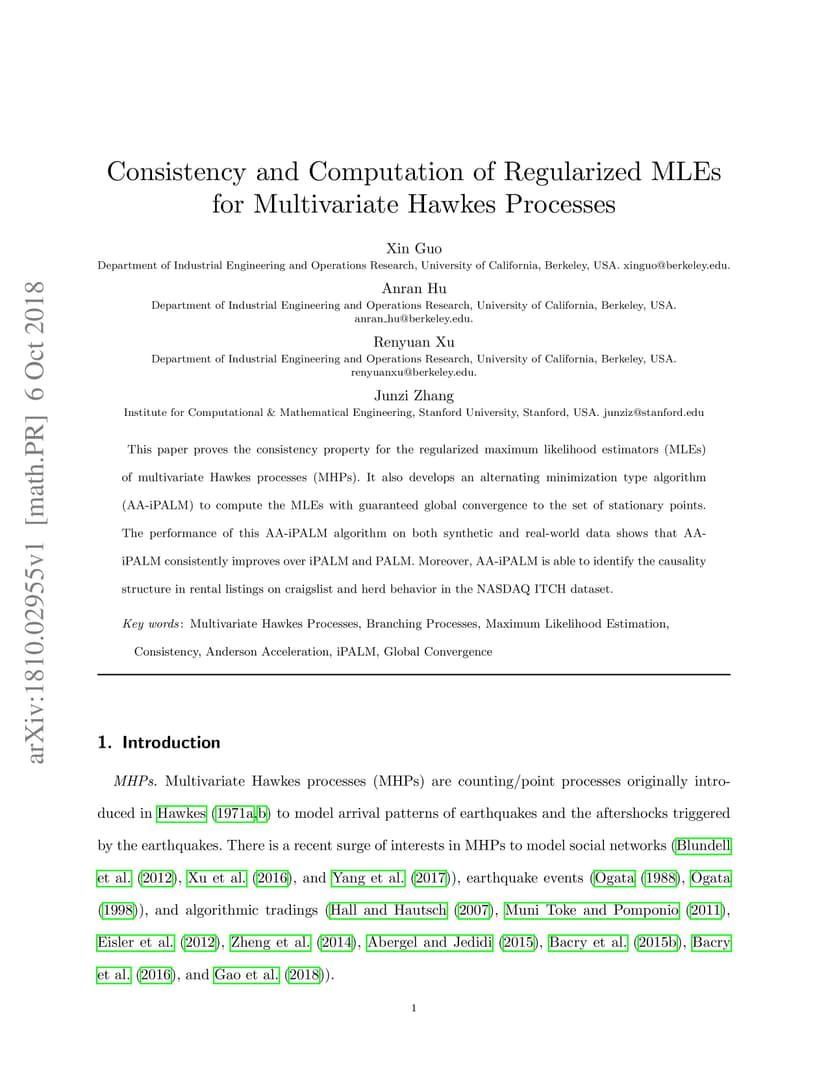 arXiv:1810.02955v1 [math.PR] 6 Oct 2018

Consistency and Computation of Regularized MLEs for Multivariate Hawkes Processes

Xin Guo
Department of Industrial Engineering and Operations Research, University of California, Berkeley, USA. xinguo@berkeley.edu.

Anran Hu
Department of Industrial Engineering and Operations Research, University of California, Berkeley, USA. anran_hu@berkeley.edu.

Renyuan Xu
Department of Industrial Engineering and Operations Research, University of California, Berkeley, USA. renyuanxu@berkeley.edu.

Junzi Zhang
Institute for Computational & Mathematical Engineering, Stanford University, Stanford, USA. junziz@stanford.edu

This paper proves the consistency property for the regularized maximum likelihood estimators (MLEs) of multivariate Hawkes processes (MHPs). It also develops an alternating minimization type algorithm (AA-iPALM) to compute the MLEs with guaranteed global convergence to the set of stationary points. The performance of this AA-iPALM algorithm on both synthetic and real-world data shows that AA-iPALM consistently improves over iPALM and PALM. Moreover, AA-iPALM is able to identify the causality structure in rental listings on craigslist and herd behavior in the NASDAQ ITCH dataset.

Key words: Multivariate Hawkes Processes, Branching Processes, Maximum Likelihood Estimation, Consistency, Anderson Acceleration, iPALM, Global Convergence

1. Introduction

MHPs. Multivariate Hawkes processes (MHPs) are counting/point processes originally introduced in Hawkes (1971a,b) to model arrival patterns of earthquakes and the aftershocks triggered by the earthquakes. There is a recent surge of interests in MHPs to model social networks (Blundell et al. (2012), Xu et al. (2016), and Yang et al. (2017)), earthquake events (Ogata (1988), Ogata (1998)), and algorithmic tradings (Hall and Hautsch (2007), Muni Toke and Pomponio (2011), Eisler et al. (2012), Zheng et al. (2014), Abergel and Jedidi (2015), Bacry et al. (2015b), Bacry et al. (2016), and Gao et al. (2018)).

1